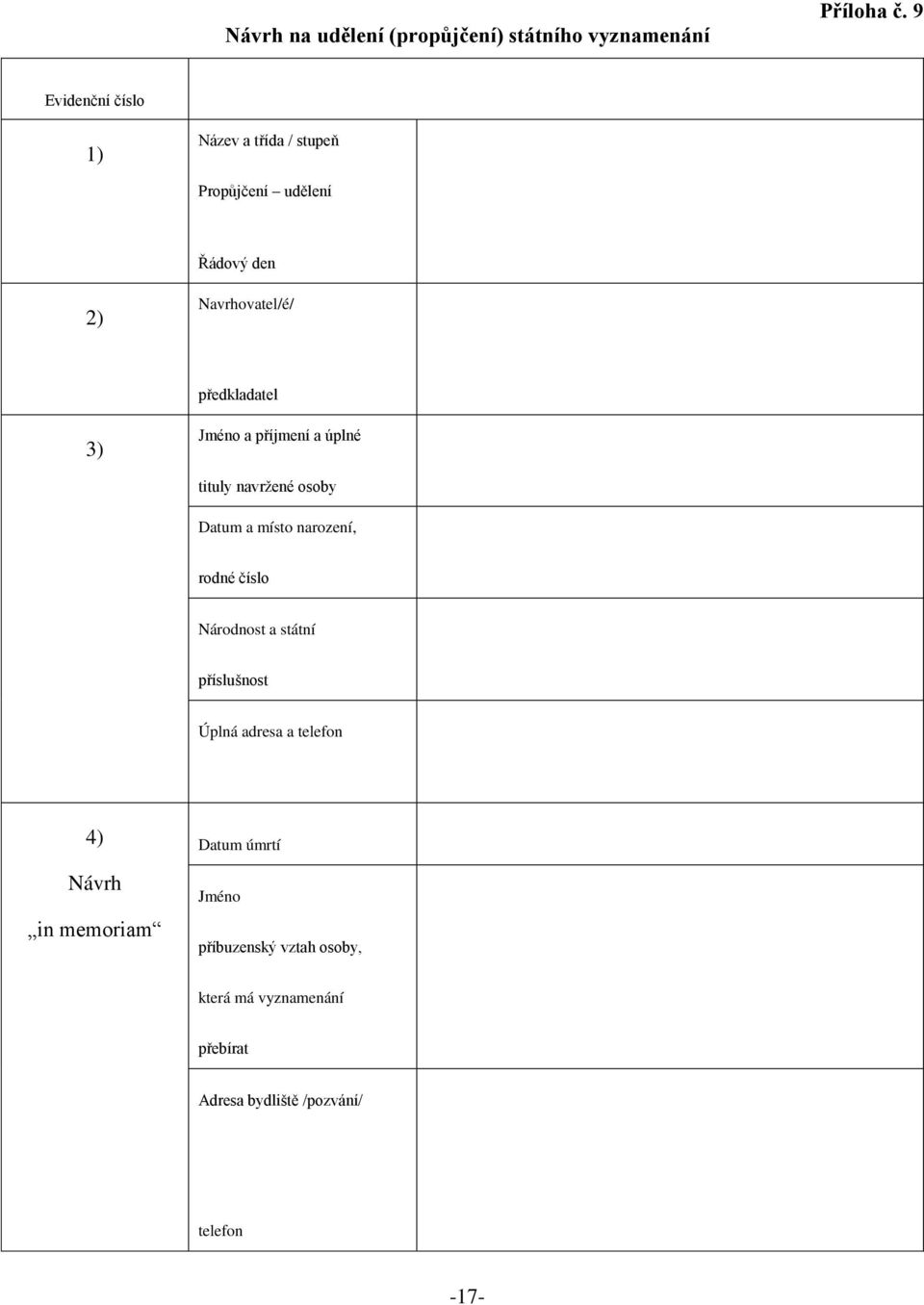 Příloha č. 9

Návrh na udělení (propůjčení) státního vyznamenání

| Evidenční číslo | | |
|---|---|---|
| 1) | Název a třída / stupeň Propůjčení – udělení Řádový den | |
| 2) | Navrhovatel/é/ předkladatel | |
| 3) | Jméno a příjmení a úplné tituly navržené osoby | |
| | Datum a místo narození, rodné číslo | |
| | Národnost a státní příslušnost | |
| | Úplná adresa a telefon | |
| 4) Návrh „in memoriam“ | Datum úmrtí | |
| | Jméno příbuzenský vztah osoby, která má vyznamenání přebírat | |
| | Adresa bydliště /pozvání/ telefon | |

-17-